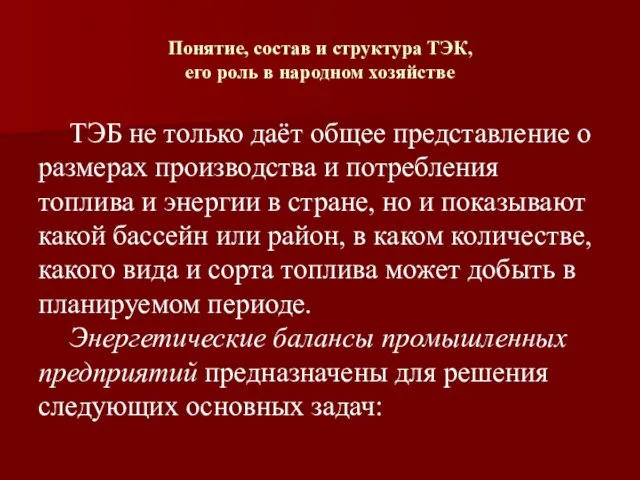 Понятие, состав и структура ТЭК, его роль в народном хозяйстве

ТЭБ не только даёт общее представление о размерах производства и потребления топлива и энергии в стране, но и показывают какой бассейн или район, в каком количестве, какого вида и сорта топлива может добыть в планируемом периоде.

Энергетические балансы промышленных предприятий предназначены для решения следующих основных задач: